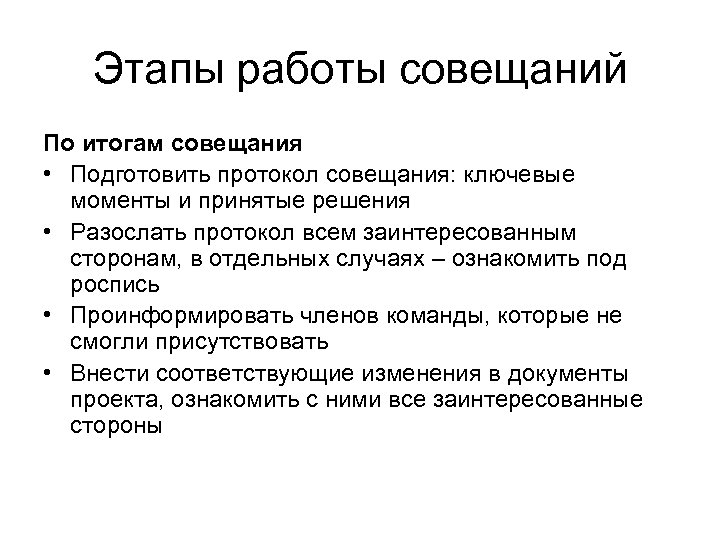 Этапы работы совещаний

По итогам совещания

• Подготовить протокол совещания: ключевые моменты и принятые решения

• Разослать протокол всем заинтересованным сторонам, в отдельных случаях – ознакомить под роспись

• Проинформировать членов команды, которые не смогли присутствовать

• Внести соответствующие изменения в документы проекта, ознакомить с ними все заинтересованные стороны